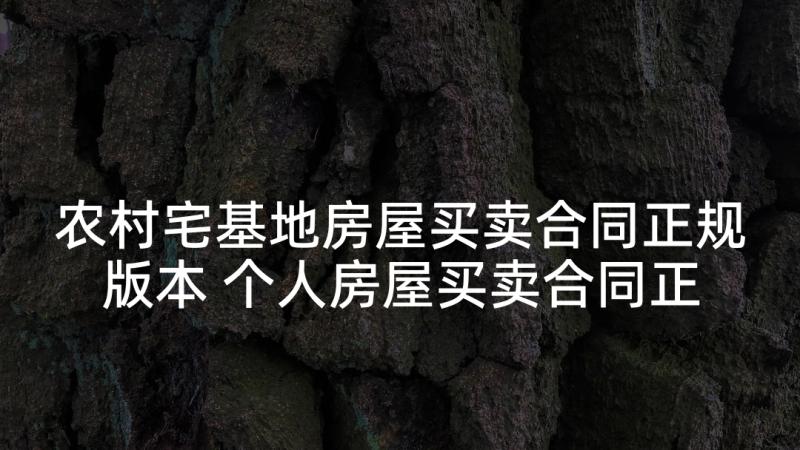 农村宅基地房屋买卖合同正规版本 个人房屋买卖合同正